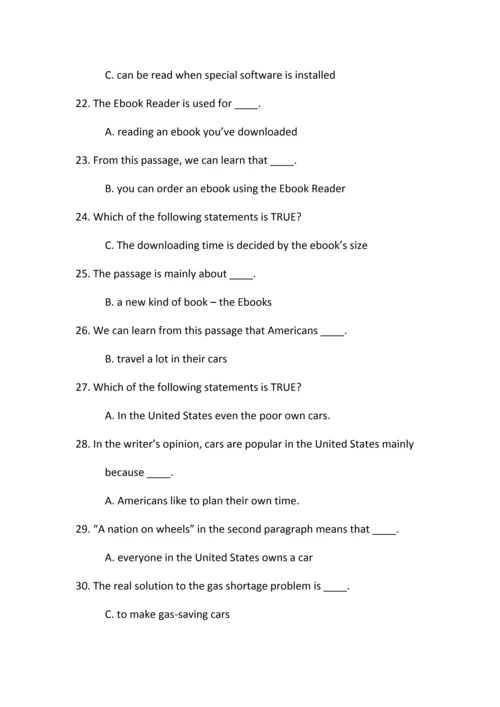 C. can be read when special software is installed

22. The Ebook Reader is used for ____.

A. reading an ebook you've downloaded

23. From this passage, we can learn that ____.

B. you can order an ebook using the Ebook Reader

24. Which of the following statements is TRUE?

C. The downloading time is decided by the ebook's size

25. The passage is mainly about ____.

B. a new kind of book – the Ebooks

26. We can learn from this passage that Americans ____.

B. travel a lot in their cars

27. Which of the following statements is TRUE?

A. In the United States even the poor own cars.

28. In the writer's opinion, cars are popular in the United States mainly because ____.

A. Americans like to plan their own time.

29. "A nation on wheels" in the second paragraph means that ____.

A. everyone in the United States owns a car

30. The real solution to the gas shortage problem is ____.

C. to make gas-saving cars